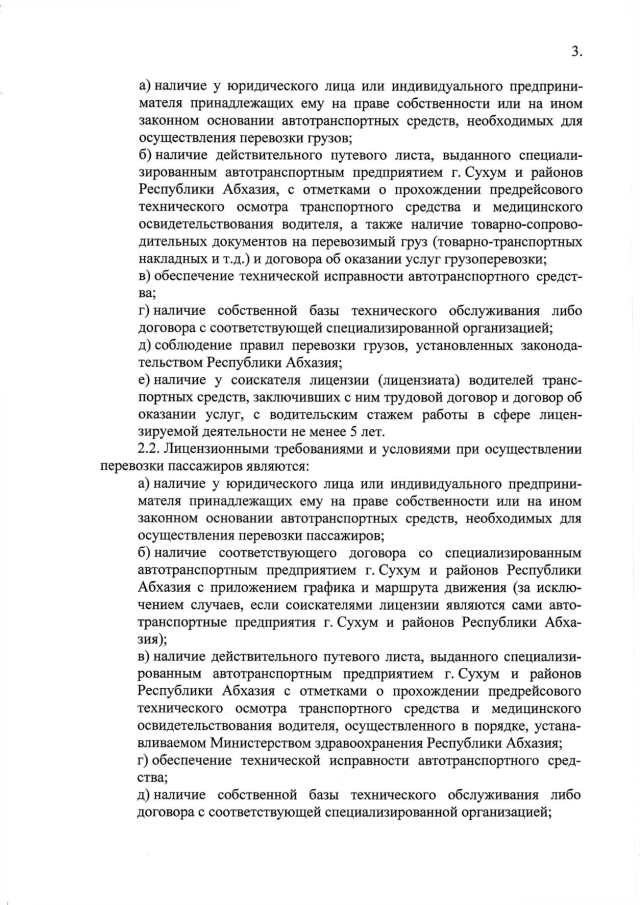 3.

а) наличие у юридического лица или индивидуального предпринимателя принадлежащих ему на праве собственности или на ином законном основании автотранспортных средств, необходимых для осуществления перевозки грузов;

б) наличие действительного путевого листа, выданного специализированным автотранспортным предприятием г. Сухум и районов Республики Абхазия, с отметками о прохождении предрейсового технического осмотра транспортного средства и медицинского освидетельствования водителя, а также наличие товарно-сопроводительных документов на перевозимый груз (товарно-транспортных накладных и т.д.) и договора об оказании услуг грузоперевозки;

в) обеспечение технической исправности автотранспортного средства;

г) наличие собственной базы технического обслуживания либо договора с соответствующей специализированной организацией;

д) соблюдение правил перевозки грузов, установленных законодательством Республики Абхазия;

е) наличие у соискателя лицензии (лицензиата) водителей транспортных средств, заключивших с ним трудовой договор и договор об оказании услуг, с водительским стажем работы в сфере лицензируемой деятельности не менее 5 лет.

2.2. Лицензионными требованиями и условиями при осуществлении перевозки пассажиров являются:

а) наличие у юридического лица или индивидуального предпринимателя принадлежащих ему на праве собственности или на ином законном основании автотранспортных средств, необходимых для осуществления перевозки пассажиров;

б) наличие соответствующего договора со специализированным автотранспортным предприятием г. Сухум и районов Республики Абхазия с приложением графика и маршрута движения (за исключением случаев, если соискателями лицензии являются сами автотранспортные предприятия г. Сухум и районов Республики Абхазия);

в) наличие действительного путевого листа, выданного специализированным автотранспортным предприятием г. Сухум и районов Республики Абхазия с отметками о прохождении предрейсового технического осмотра транспортного средства и медицинского освидетельствования водителя, осуществленного в порядке, устанавливаемом Министерством здравоохранения Республики Абхазия;

г) обеспечение технической исправности автотранспортного средства;

д) наличие собственной базы технического обслуживания либо договора с соответствующей специализированной организацией;